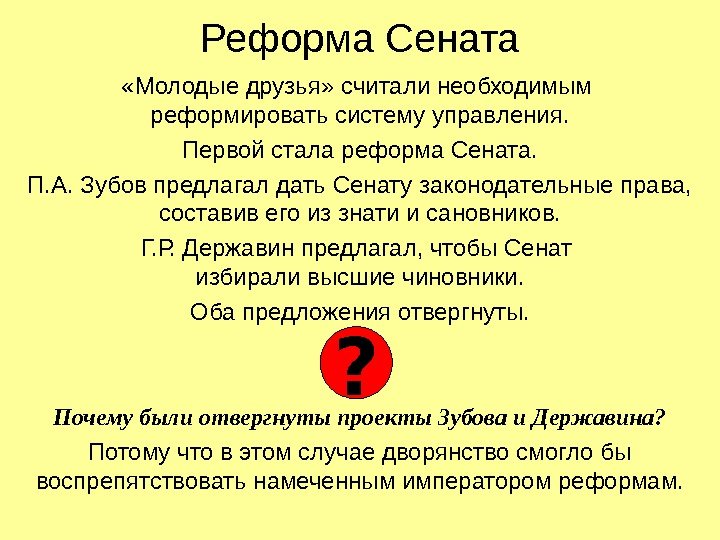 Реформа Сената

«Молодые друзья» считали необходимым реформировать систему управления.

Первой стала реформа Сената.

П.А. Зубов предлагал дать Сенату законодательные права, составив его из знати и сановников.

Г.Р. Державин предлагал, чтобы Сенат избирали высшие чиновники.

Оба предложения отвергнуты.

?

Почему были отвергнуты проекты Зубова и Державина?

Потому что в этом случае дворянство смогло бы воспрепятствовать намеченным императором реформам.